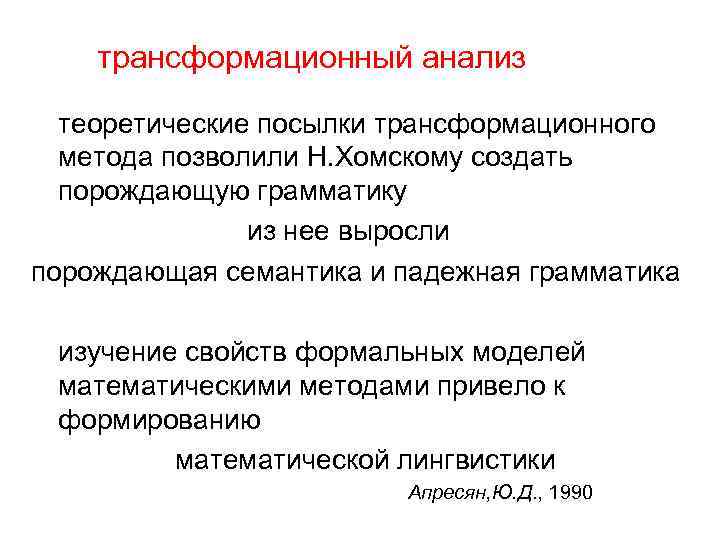 трансформационный анализ

теоретические посылки трансформационного метода позволили Н.Хомскому создать порождающую грамматику

из нее выросли

порождающая семантика и падежная грамматика

изучение свойств формальных моделей математическими методами привело к формированию

математической лингвистики

Апресян,Ю.Д., 1990